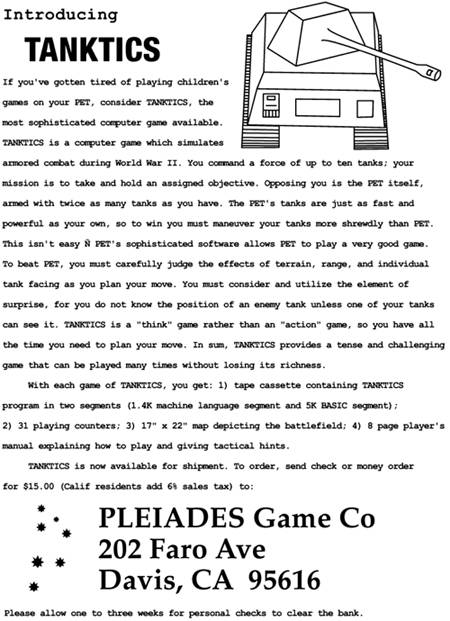 Introducing

TANKTICS

If you've gotten tired of playing children's games on your PET, consider TANKTICS, the most sophisticated computer game available. TANKTICS is a computer game which simulates armored combat during World War II. You command a force of up to ten tanks; your mission is to take and hold an assigned objective. Opposing you is the PET itself, armed with twice as many tanks as you have. The PET's tanks are just as fast and powerful as your own, so to win you must maneuver your tanks more shrewdly than PET. This isn't easy Ñ PET's sophisticated software allows PET to play a very good game. To beat PET, you must carefully judge the effects of terrain, range, and individual tank facing as you plan your move. You must consider and utilize the element of surprise, for you do not know the position of an enemy tank unless one of your tanks can see it. TANKTICS is a "think" game rather than an "action" game, so you have all the time you need to plan your move. In sum, TANKTICS provides a tense and challenging game that can be played many times without losing its richness.

With each game of TANKTICS, you get: 1) tape cassette containing TANKTICS program in two segments (1.4K machine language segment and 5K BASIC segment); 2) 31 playing counters; 3) 17" x 22" map depicting the battlefield; 4) 8 page player's manual explaining how to play and giving tactical hints.

TANKTICS is now available for shipment. To order, send check or money order for $15.00 (Calif residents add 6% sales tax) to:

PLEIADES Game Co
202 Faro Ave
Davis, CA 95616

Please allow one to three weeks for personal checks to clear the bank.